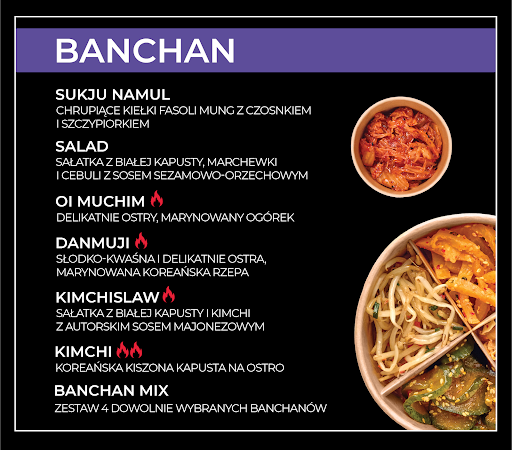 BANCHAN

SUKJU NAMUL
CHRUPIĄCE KIEŁKI FASOLI MUNG Z CZOSNKIEM I SZCZYPIORKIEM

SALAD
SAŁATKA Z BIAŁEJ KAPUSTY, MARCHEWKI I CEBULI Z SOSEM SEZAMOWO-ORZECHOWYM

OI MUCHIM
DELIKATNIE OSTRY, MARYNOWANY OGÓREK

DANMUJI
SŁODKO-KWAŚNA I DELIKATNIE OSTRA, MARYNOWANA KOREAŃSKA RZEPA

KIMCHISLAW
SAŁATKA Z BIAŁEJ KAPUSTY I KIMCHI Z AUTORSKIM SOSEM MAJONEZOWYM

KIMCHI
KOREAŃSKA KISZONA KAPUSTA NA OSTRO

BANCHAN MIX
ZESTAW 4 DOWOLNIE WYBRANYCH BANCHANÓW